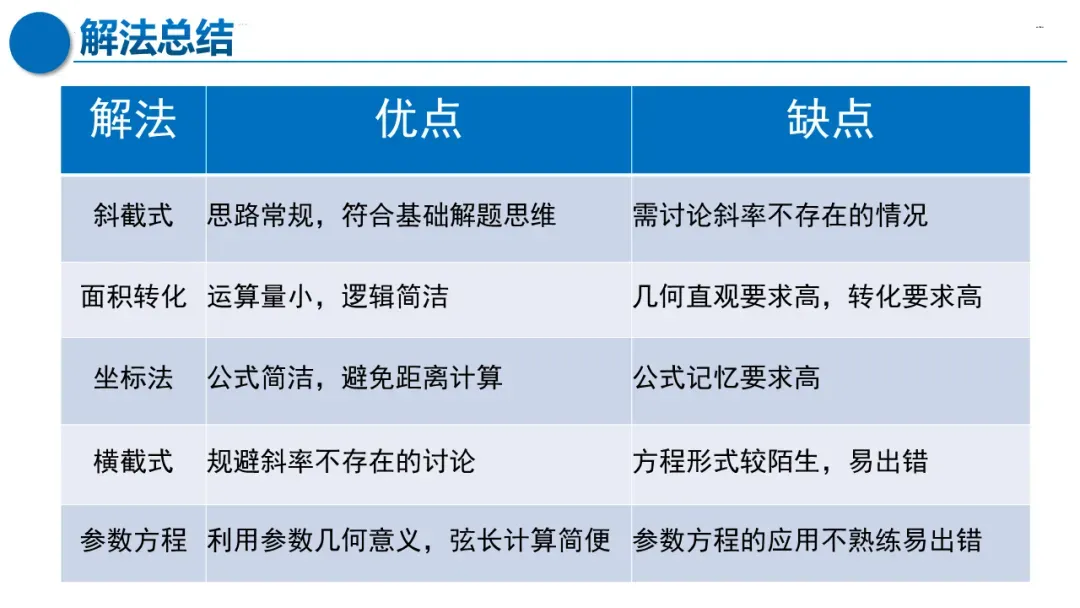 解法总结

| 解法 | 优点 | 缺点 |
|---|---|---|
| 斜截式 | 思路常规，符合基础解题思维 | 需讨论斜率不存在的情况 |
| 面积转化 | 运算量小，逻辑简洁 | 几何直观要求高，转化要求高 |
| 坐标法 | 公式简洁，避免距离计算 | 公式记忆要求高 |
| 横截式 | 规避斜率不存在的讨论 | 方程形式较陌生，易出错 |
| 参数方程 | 利用参数几何意义，弦长计算简便 | 参数方程的应用不熟练易出错 |